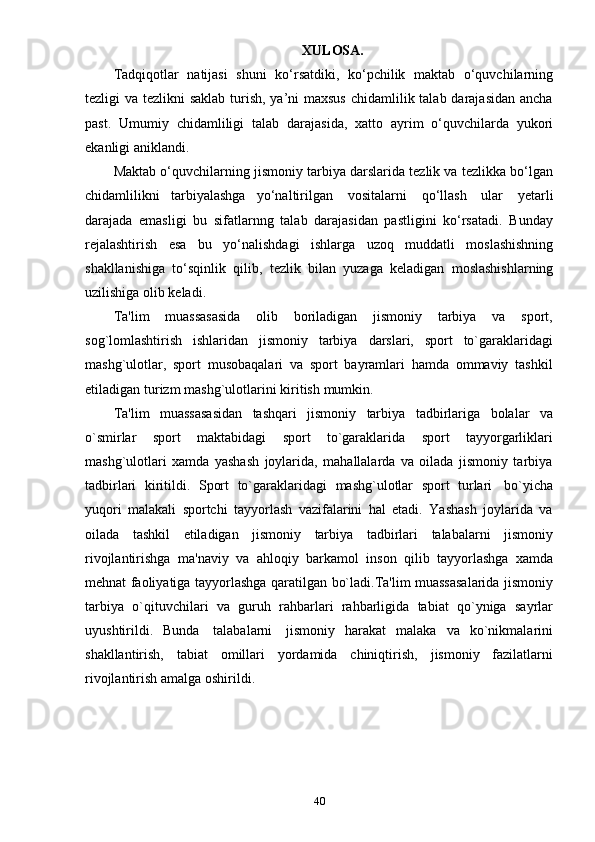 XULOSA.

Tadqiqotlar natijasi shuni ko‘rsatdiki, ko‘pchilik maktab o‘quvchilarning tezligi va tezlikni saklab turish, ya’ni maxsus chidamlilik talab darajasidan ancha past. Umumiy chidamliligi talab darajasida, xatto ayrim o‘quvchilarda yukori ekanligi aniklandi.

Maktab o‘quvchilarning jismoniy tarbiya darslarida tezlik va tezlikka bo‘lgan chidamlilikni tarbiyalashga yo‘naltirilgan vositalarni qo‘llash ular yetarli darajada emasligi bu sifatlarnng talab darajasidan pastligini ko‘rsatadi. Bunday rejalashtirish esa bu yo‘nalishdagi ishlarga uzoq muddatli moslashishning shakllanishiga to‘sqinlik qilib, tezlik bilan yuzaga keladigan moslashishlarning uzilishiga olib keladi.

Ta'lim muassasasida olib boriladigan jismoniy tarbiya va sport, sog`lomlashtirish ishlaridan jismoniy tarbiya darslari, sport to`garaklaridagi mashg`ulotlar, sport musobaqalari va sport bayramlari hamda ommaviy tashkil etiladigan turizm mashg`ulotlarini kiritish mumkin.

Ta'lim muassasasidan tashqari jismoniy tarbiya tadbirlariga bolalar va o`smirlar sport maktabidagi sport to`garaklarida sport tayyorgarliklari mashg`ulotlari xamda yashash joylarida, mahallalarda va oilada jismoniy tarbiya tadbirlari kiritildi. Sport to`garaklaridagi mashg`ulotlar sport turlari bo`yicha yuqori malakali sportchi tayyorlash vazifalarini hal etadi. Yashash joylarida va oilada tashkil etiladigan jismoniy tarbiya tadbirlari talabalarni jismoniy rivojlantirishga ma'naviy va ahloqiy barkamol inson qilib tayyorlashga xamda mehnat faoliyatiga tayyorlashga qaratilgan bo`ladi.Ta'lim muassasalarida jismoniy tarbiya o`qituvchilari va guruh rahbarlari rahbarligida tabiat qo`yniga sayrlar uyushtirildi. Bunda talabalarni jismoniy harakat malaka va ko`nikmalarini shakllantirish, tabiat omillari yordamida chiniqtirish, jismoniy fazilatlarni rivojlantirish amalga oshirildi.

40